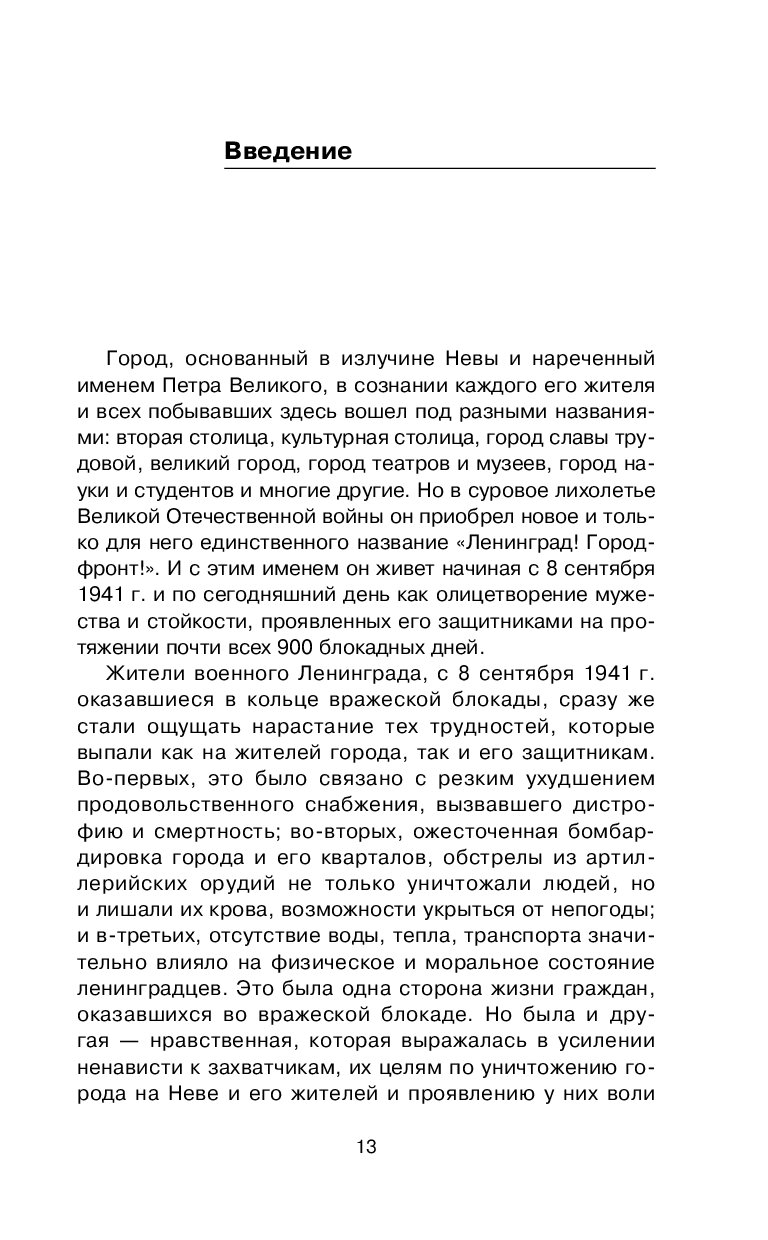 Введение

Город, основанный в излучине Невы и нареченный именем Петра Великого, в сознании каждого его жителя и всех побывавших здесь вошел под разными названиями: вторая столица, культурная столица, город славы трудовой, великий город, город театров и музеев, город науки и студентов и многие другие. Но в суровое лихолетье Великой Отечественной войны он приобрел новое и только для него единственного название «Ленинград! Город-фронт!». И с этим именем он живет начиная с 8 сентября 1941 г. и по сегодняшний день как олицетворение мужества и стойкости, проявленных его защитниками на протяжении почти всех 900 блокадных дней.

Жители военного Ленинграда, с 8 сентября 1941 г. оказавшиеся в кольце вражеской блокады, сразу же стали ощущать нарастание тех трудностей, которые выпали как на жителей города, так и его защитникам. Во-первых, это было связано с резким ухудшением продовольственного снабжения, вызвавшего дистрофию и смертность; во-вторых, ожесточенная бомбардировка города и его кварталов, обстрелы из артиллерийских орудий не только уничтожали людей, но и лишали их крова, возможности укрыться от непогоды; и в-третьих, отсутствие воды, тепла, транспорта значительно влияло на физическое и моральное состояние ленинградцев. Это была одна сторона жизни граждан, оказавшихся во вражеской блокаде. Но была и другая — нравственная, которая выражалась в усилении ненависти к захватчикам, их целям по уничтожению города на Неве и его жителей и проявлению у них воли

13